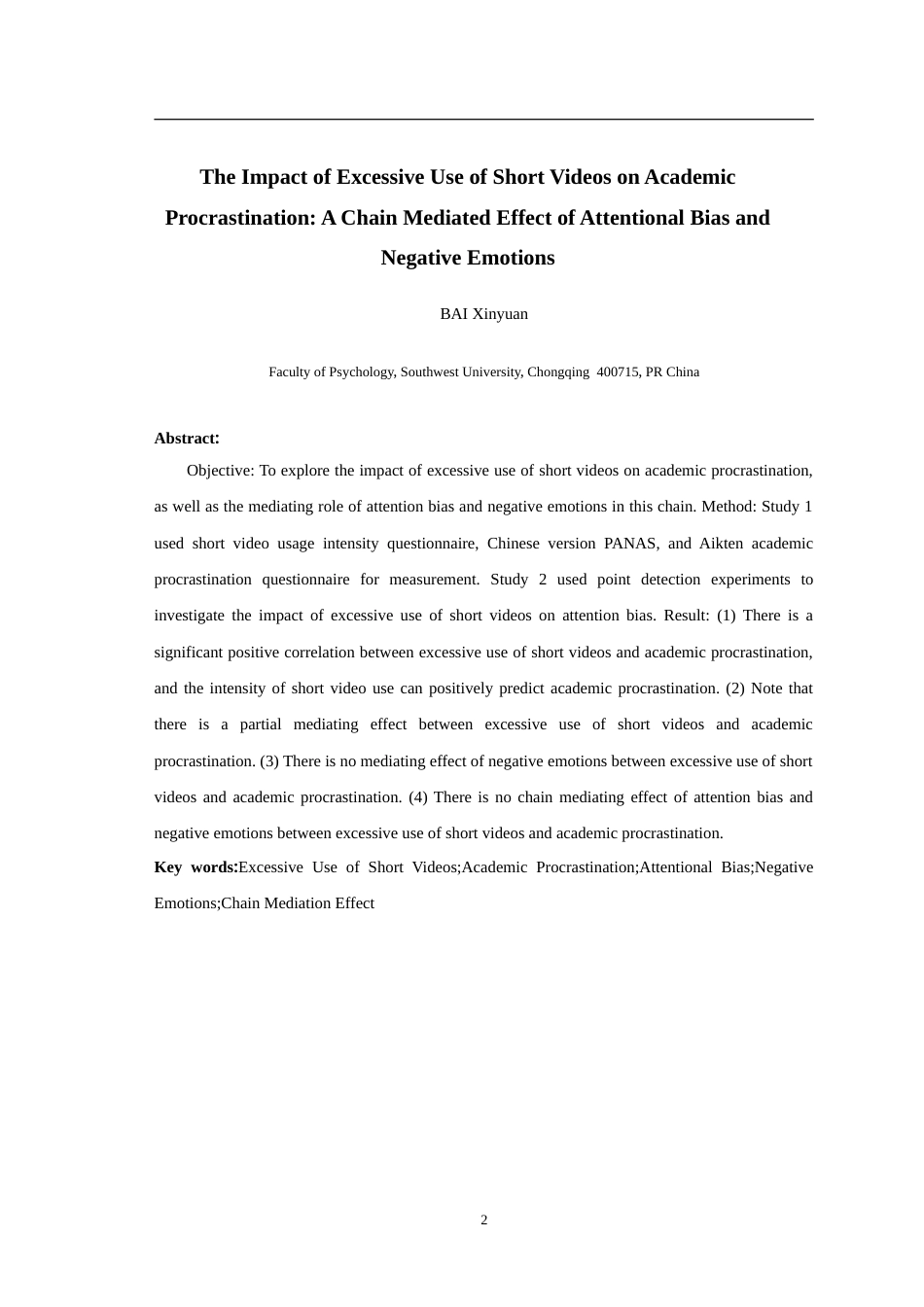 The Impact of Excessive Use of Short Videos on Academic Procrastination: A Chain Mediated Effect of Attentional Bias and Negative Emotions

BAI Xinyuan

Faculty of Psychology, Southwest University, Chongqing 400715, PR China

Abstract:

Objective: To explore the impact of excessive use of short videos on academic procrastination, as well as the mediating role of attention bias and negative emotions in this chain. Method: Study 1 used short video usage intensity questionnaire, Chinese version PANAS, and Aikten academic procrastination questionnaire for measurement. Study 2 used point detection experiments to investigate the impact of excessive use of short videos on attention bias. Result: (1) There is a significant positive correlation between excessive use of short videos and academic procrastination, and the intensity of short video use can positively predict academic procrastination. (2) Note that there is a partial mediating effect between excessive use of short videos and academic procrastination. (3) There is no mediating effect of negative emotions between excessive use of short videos and academic procrastination. (4) There is no chain mediating effect of attention bias and negative emotions between excessive use of short videos and academic procrastination.

Key words:Excessive Use of Short Videos;Academic Procrastination;Attentional Bias;Negative Emotions;Chain Mediation Effect

2